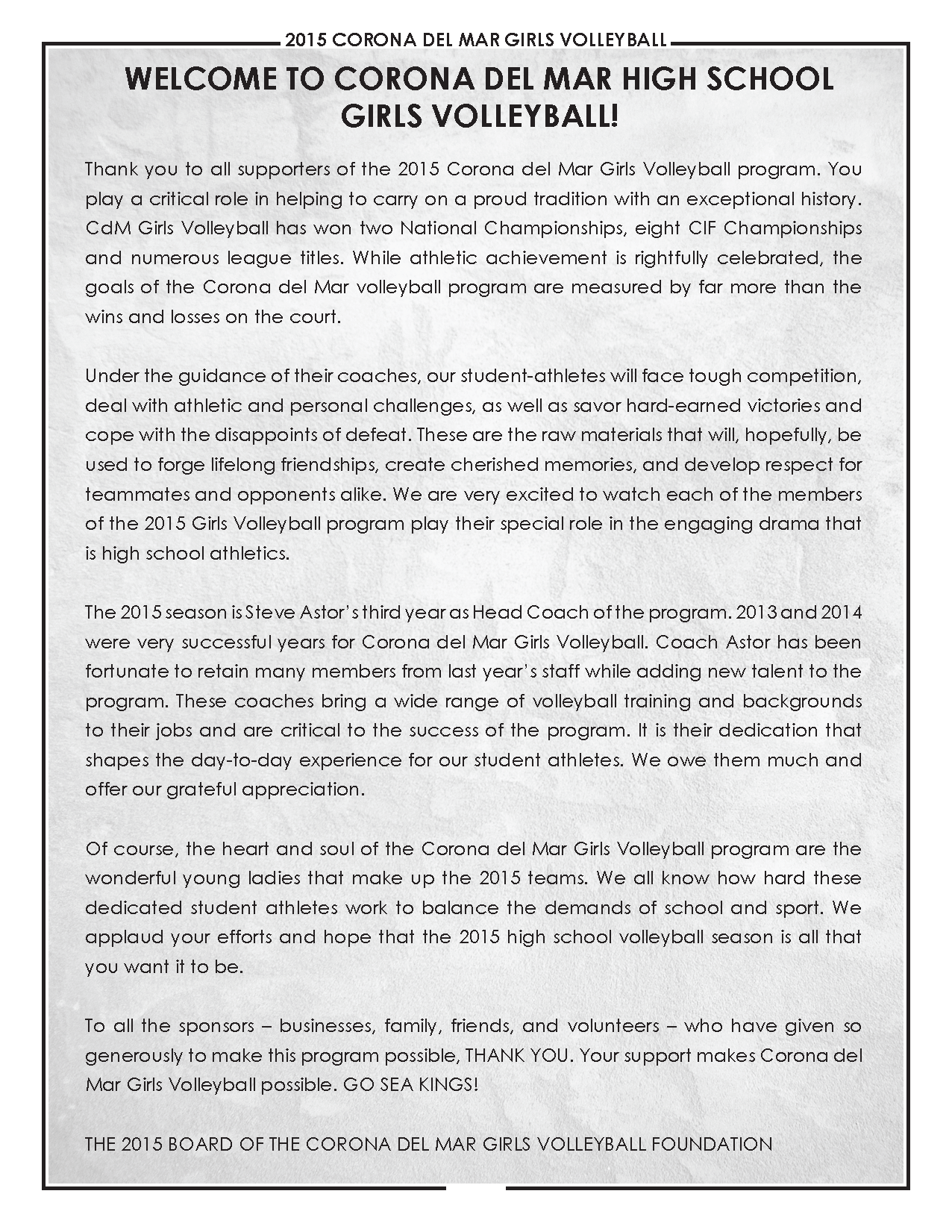 2015 CORONA DEL MAR GIRLS VOLLEYBALL

WELCOME TO CORONA DEL MAR HIGH SCHOOL GIRLS VOLLEYBALL!

Thank you to all supporters of the 2015 Corona del Mar Girls Volleyball program. You play a critical role in helping to carry on a proud tradition with an exceptional history. CdM Girls Volleyball has won two National Championships, eight CIF Championships and numerous league titles. While athletic achievement is rightfully celebrated, the goals of the Corona del Mar volleyball program are measured by far more than the wins and losses on the court.

Under the guidance of their coaches, our student-athletes will face tough competition, deal with athletic and personal challenges, as well as savor hard-earned victories and cope with the disappoints of defeat. These are the raw materials that will, hopefully, be used to forge lifelong friendships, create cherished memories, and develop respect for teammates and opponents alike. We are very excited to watch each of the members of the 2015 Girls Volleyball program play their special role in the engaging drama that is high school athletics.

The 2015 season is Steve Astor's third year as Head Coach of the program. 2013 and 2014 were very successful years for Corona del Mar Girls Volleyball. Coach Astor has been fortunate to retain many members from last year's staff while adding new talent to the program. These coaches bring a wide range of volleyball training and backgrounds to their jobs and are critical to the success of the program. It is their dedication that shapes the day-to-day experience for our student athletes. We owe them much and offer our grateful appreciation.

Of course, the heart and soul of the Corona del Mar Girls Volleyball program are the wonderful young ladies that make up the 2015 teams. We all know how hard these dedicated student athletes work to balance the demands of school and sport. We applaud your efforts and hope that the 2015 high school volleyball season is all that you want it to be.

To all the sponsors – businesses, family, friends, and volunteers – who have given so generously to make this program possible, THANK YOU. Your support makes Corona del Mar Girls Volleyball possible. GO SEA KINGS!

THE 2015 BOARD OF THE CORONA DEL MAR GIRLS VOLLEYBALL FOUNDATION